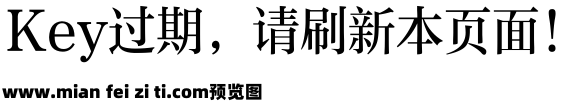 Key过期，请刷新本页面！

www.mian fei zi ti.com预览图